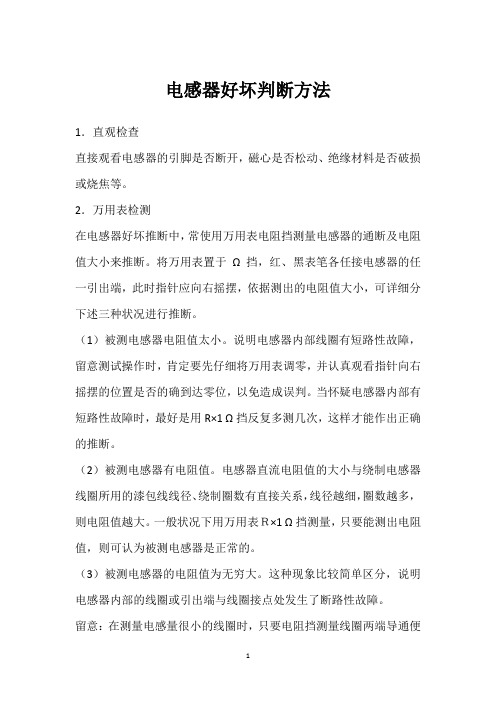 电感器好坏判断方法

1．直观检查

直接观看电感器的引脚是否断开，磁心是否松动、绝缘材料是否破损或烧焦等。

2．万用表检测

在电感器好坏推断中，常使用万用表电阻挡测量电感器的通断及电阻值大小来推断。将万用表置于 Ω 挡，红、黑表笔各任接电感器的任一引出端，此时指针应向右摇摆，依据测出的电阻值大小，可详细分下述三种状况进行推断。

（1）被测电感器电阻值太小。说明电感器内部线圈有短路性故障，留意测试操作时，肯定要先仔细将万用表调零，并认真观看指针向右摇摆的位置是否的确到达零位，以免造成误判。当怀疑电感器内部有短路性故障时，最好是用 R×1 Ω 挡反复多测几次，这样才能作出正确的推断。

（2）被测电感器有电阻值。电感器直流电阻值的大小与绕制电感器线圈所用的漆包线线径、绕制圈数有直接关系，线径越细，圈数越多，则电阻值越大。一般状况下用万用表 R×1 Ω 挡测量，只要能测出电阻值，则可认为被测电感器是正常的。

（3）被测电感器的电阻值为无穷大。这种现象比较简单区分，说明电感器内部的线圈或引出端与线圈接点处发生了断路性故障。

留意：在测量电感量很小的线圈时，只要电阻挡测量线圈两端导通便

1